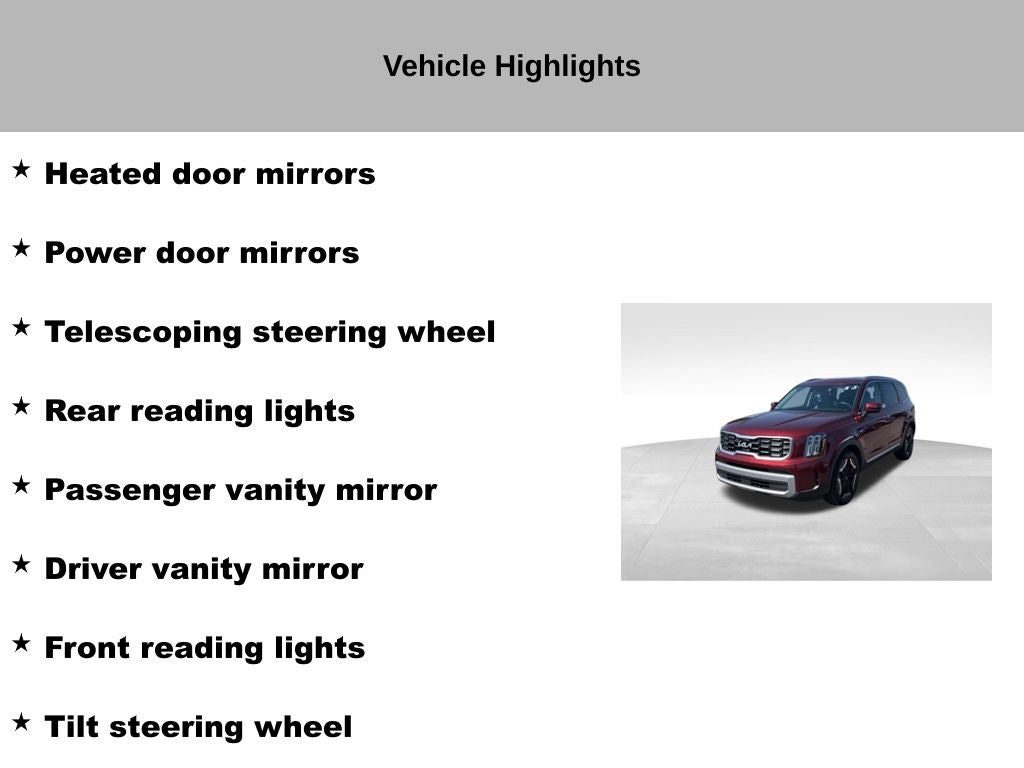 Vehicle Highlights

★ Heated door mirrors

★ Power door mirrors

★ Telescoping steering wheel

★ Rear reading lights

★ Passenger vanity mirror

★ Driver vanity mirror

★ Front reading lights

★ Tilt steering wheel